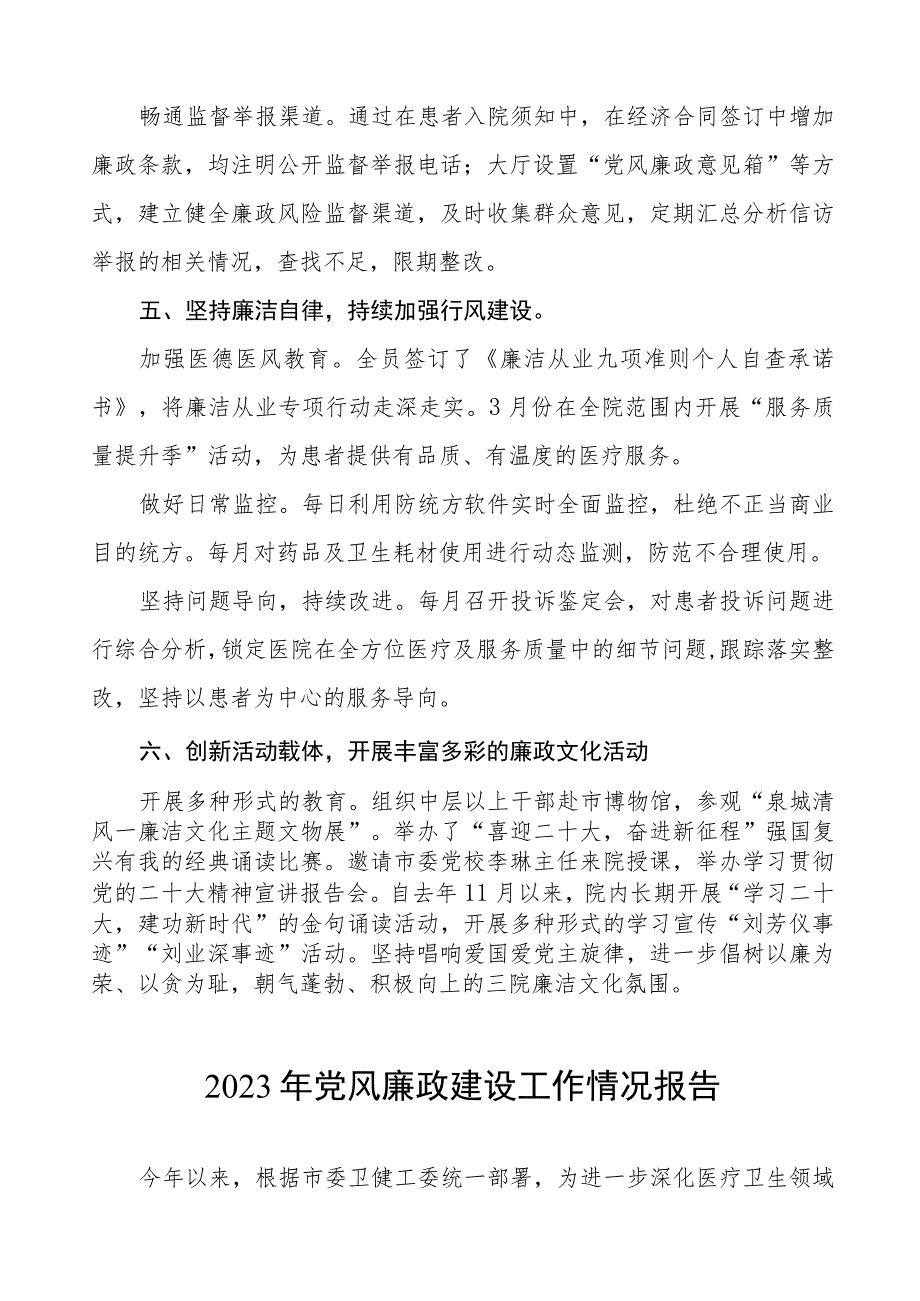 畅通监督举报渠道。通过在患者入院须知中，在经济合同签订中增加廉政条款，均注明公开监督举报电话；大厅设置“党风廉政意见箱”等方式，建立健全廉政风险监督渠道，及时收集群众意见，定期汇总分析信访举报的相关情况，查找不足，限期整改。

五、坚持廉洁自律，持续加强行风建设。

加强医德医风教育。全员签订了《廉洁从业九项准则个人自查承诺书》，将廉洁从业专项行动走深走实。3月份在全院范围内开展“服务质量提升季”活动，为患者提供有品质、有温度的医疗服务。

做好日常监控。每日利用防统方软件实时全面监控，杜绝不正当商业目的统方。每月对药品及卫生耗材使用进行动态监测，防范不合理使用。

坚持问题导向，持续改进。每月召开投诉鉴定会，对患者投诉问题进行综合分析，锁定医院在全方位医疗及服务质量中的细节问题，跟踪落实整改，坚持以患者为中心的服务导向。

六、创新活动载体，开展丰富多彩的廉政文化活动

开展多种形式的教育。组织中层以上干部赴市博物馆，参观“泉城清风一廉洁文化主题文物展”。举办了“喜迎二十大，奋进新征程”强国复兴有我的经典诵读比赛。邀请市委党校李琳主任来院授课，举办学习贯彻党的二十大精神宣讲报告会。自去年11月以来，院内长期开展“学习二十大，建功新时代”的金句诵读活动，开展多种形式的学习宣传“刘芳仪事迹”“刘业深事迹”活动。坚持唱响爱国爱党主旋律，进一步倡树以廉为荣、以贪为耻，朝气蓬勃、积极向上的三院廉洁文化氛围。

2023年党风廉政建设工作情况报告

今年以来，根据市委卫健工委统一部署，为进一步深化医疗卫生领域